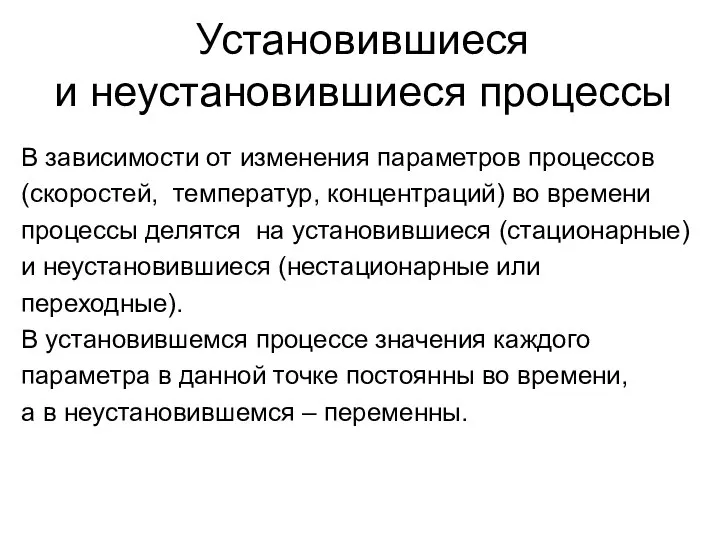 Установившиеся и неустановившиеся процессы

В зависимости от изменения параметров процессов (скоростей, температур, концентраций) во времени процессы делятся на установившиеся (стационарные) и неустановившиеся (нестационарные или переходные).
В установившемся процессе значения каждого параметра в данной точке постоянны во времени, а в неустановившемся – переменны.